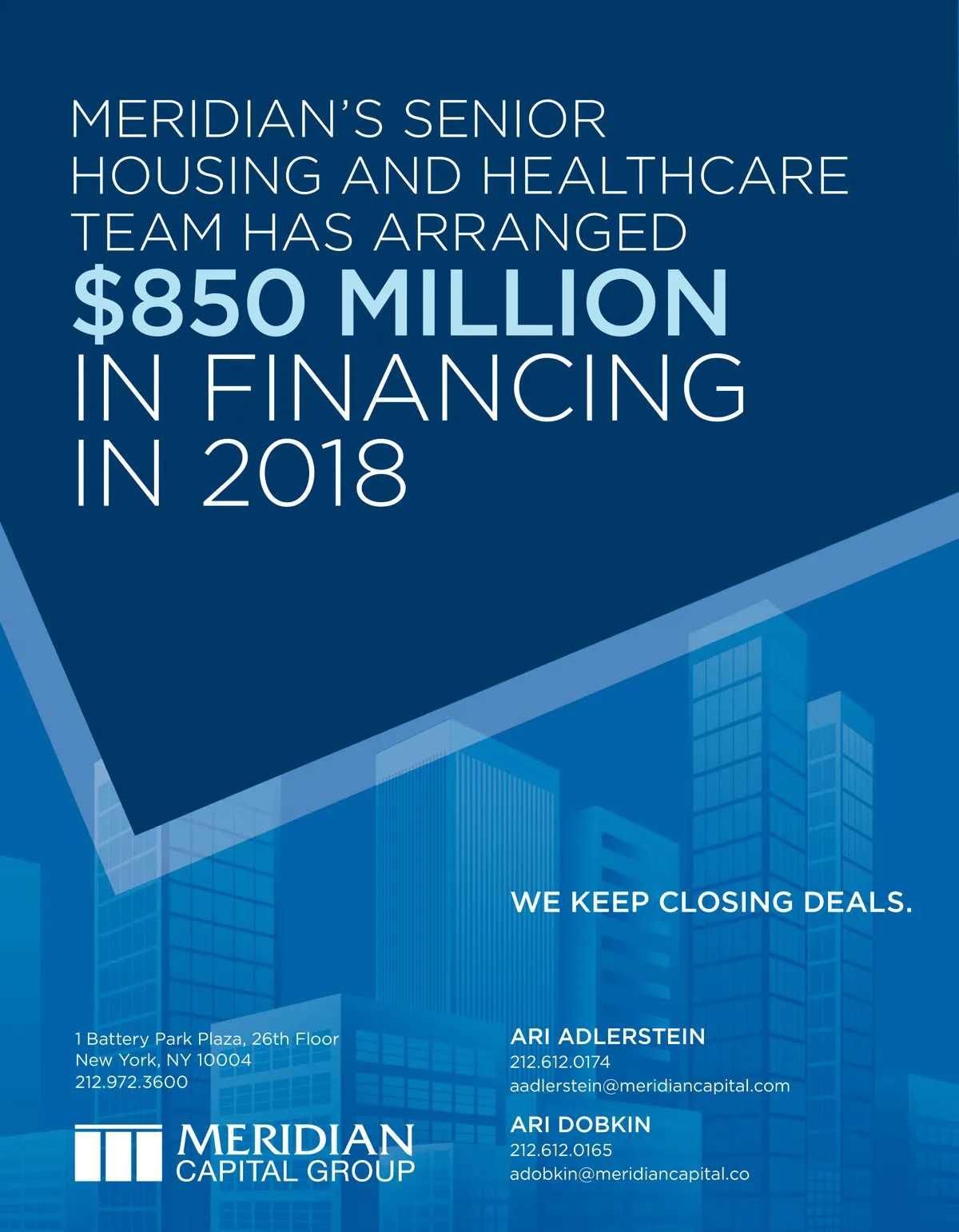 MERIDIAN'S SENIOR HOUSING AND HEALTHCARE TEAM HAS ARRANGED

$850 MILLION

IN FINANCING IN 2018

WE KEEP CLOSING DEALS.

1 Battery Park Plaza, 26th Floor
New York, NY 10004
212.972.3600

MERIDIAN
CAPITAL GROUP

ARI ADLERSTEIN
212.612.0174
aadlerstein@meridiancapital.com

ARI DOBKIN
212.612.0165
adobkin@meridiancapital.co